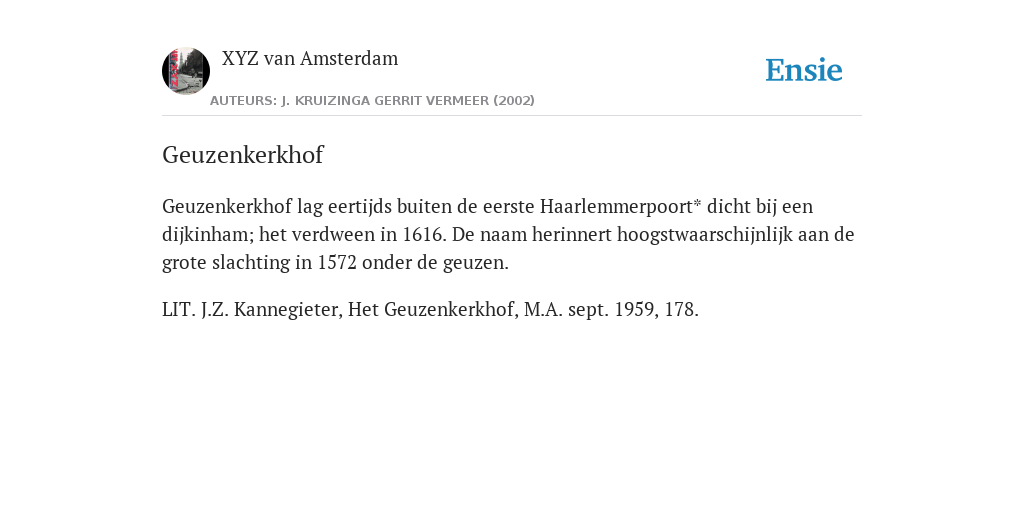 XYZ van Amsterdam

AUTEURS: J. KRUIZINGA GERRIT VERMEER (2002)

Ensie

Geuzenkerkhof

Geuzenkerkhof lag eertijds buiten de eerste Haarlemmerpoort* dicht bij een dijkinham; het verdween in 1616. De naam herinnert hoogstwaarschijnlijk aan de grote slachting in 1572 onder de geuzen.

LIT. J.Z. Kannegieter, Het Geuzenkerkhof, M.A. sept. 1959, 178.